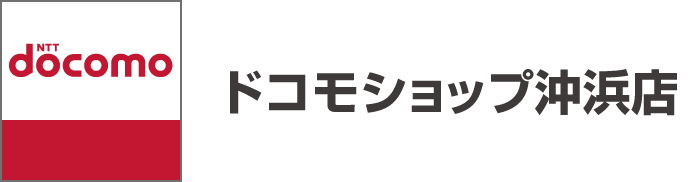 NTT
docomo

ドコモショップ沖浜店